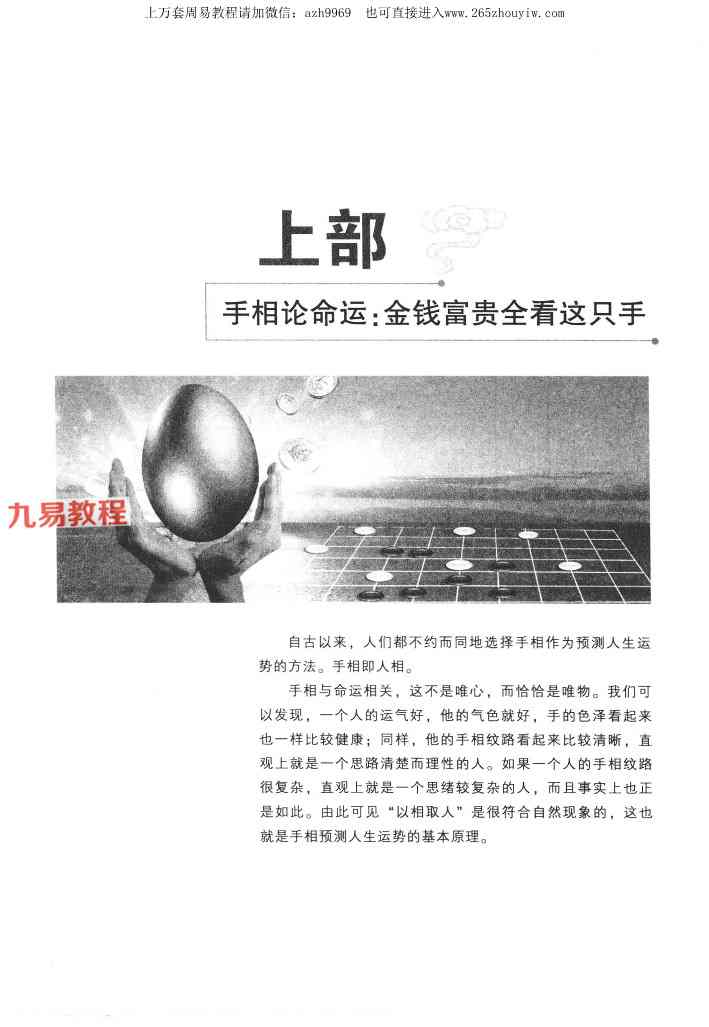 上万套周易教程请加微信：azh9969 也可直接进入www.265zhouyiw.com

上部

手相论命运：金钱富贵全看这只手

自古以来，人们都不约而同地选择手相作为预测人生运势的方法。手相即人相。

手相与命运相关，这不是唯心，而恰恰是唯物。我们可以发现，一个人的运气好，他的气色就好，手的色泽看起来也一样比较健康；同样，他的手相纹路看起来比较清晰，直观上就是一个思路清楚而理性的人。如果一个人的手相纹路很复杂，直观上就是一个思绪较复杂的人，而且事实上也正是如此。由此可见“以相取人”是很符合自然现象的，这也就是手相预测人生运势的基本原理。

九易教程